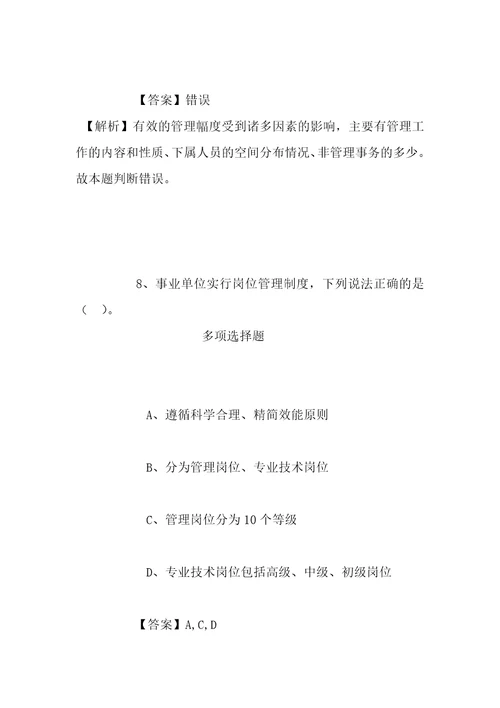 【答案】错误

【解析】有效的管理幅度受到诸多因素的影响，主要有管理工作的内容和性质、下属人员的空间分布情况、非管理事务的多少。故本题判断错误。

8、事业单位实行岗位管理制度，下列说法正确的是（　）。

多项选择题

A、遵循科学合理、精简效能原则

B、分为管理岗位、专业技术岗位

C、管理岗位分为10个等级

D、专业技术岗位包括高级、中级、初级岗位

【答案】A,C,D